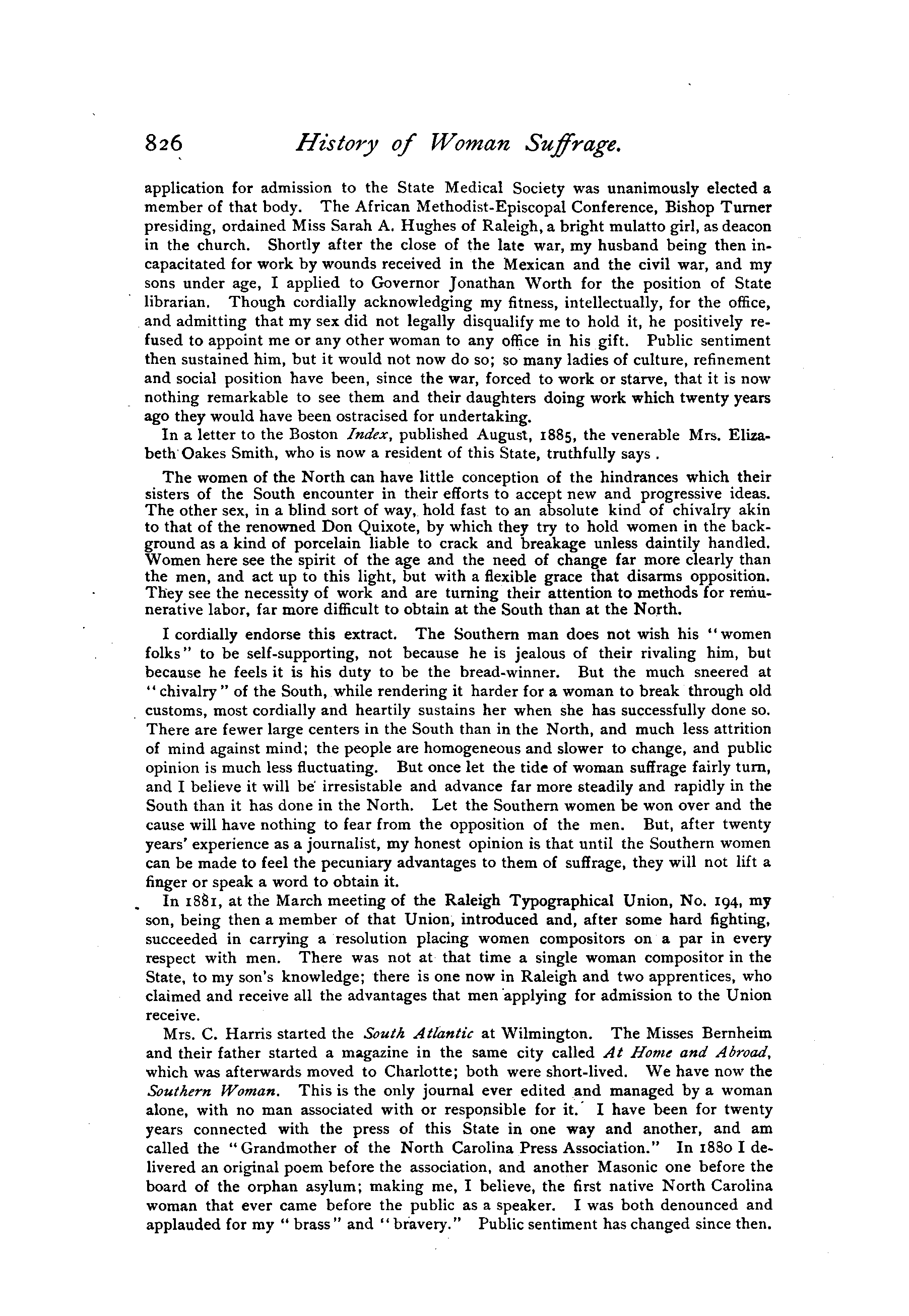 826 History of Woman Suffrage.

application for admission to the State Medical Society was unanimously elected a member of that body. The African Methodist-Episcopal Conference, Bishop Turner presiding, ordained Miss Sarah A. Hughes of Raleigh, a bright mulatto girl, as deacon in the church. Shortly after the close of the late war, my husband being then incapacitated for work by wounds received in the Mexican and the civil war, and my sons under age, I applied to Governor Jonathan Worth for the position of State librarian. Though cordially acknowledging my fitness, intellectually, for the office, and admitting that my sex did not legally disqualify me to hold it, he positively refused to appoint me or any other woman to any office in his gift. Public sentiment then sustained him, but it would not now do so; so many ladies of culture, refinement and social position have been, since the war, forced to work or starve, that it is now nothing remarkable to see them and their daughters doing work which twenty years ago they would have been ostracised for undertaking.

In a letter to the Boston Index, published August, 1885, the venerable Mrs. Elizabeth Oakes Smith, who is now a resident of this State, truthfully says .

The women of the North can have little conception of the hindrances which their sisters of the South encounter in their efforts to accept new and progressive ideas. The other sex, in a blind sort of way, hold fast to an absolute kind of chivalry akin to that of the renowned Don Quixote, by which they try to hold women in the background as a kind of porcelain liable to crack and breakage unless daintily handled. Women here see the spirit of the age and the need of change far more clearly than the men, and act up to this light, but with a flexible grace that disarms opposition. They see the necessity of work and are turning their attention to methods for remunerative labor, far more difficult to obtain at the South than at the North.

I cordially endorse this extract. The Southern man does not wish his "women folks" to be self-supporting, not because he is jealous of their rivaling him, but because he feels it is his duty to be the bread-winner. But the much sneered at "chivalry" of the South, while rendering it harder for a woman to break through old customs, most cordially and heartily sustains her when she has successfully done so. There are fewer large centers in the South than in the North, and much less attrition of mind against mind; the people are homogeneous and slower to change, and public opinion is much less fluctuating. But once let the tide of woman suffrage fairly turn, and I believe it will be irresistable and advance far more steadily and rapidly in the South than it has done in the North. Let the Southern women be won over and the cause will have nothing to fear from the opposition of the men. But, after twenty years' experience as a journalist, my honest opinion is that until the Southern women can be made to feel the pecuniary advantages to them of suffrage, they will not lift a finger or speak a word to obtain it.

In 1881, at the March meeting of the Raleigh Typographical Union, No. 194, my son, being then a member of that Union, introduced and, after some hard fighting, succeeded in carrying a resolution placing women compositors on a par in every respect with men. There was not at that time a single woman compositor in the State, to my son's knowledge; there is one now in Raleigh and two apprentices, who claimed and receive all the advantages that men applying for admission to the Union receive.

Mrs. C. Harris started the South Atlantic at Wilmington. The Misses Bernheim and their father started a magazine in the same city called At Home and Abroad, which was afterwards moved to Charlotte; both were short-lived. We have now the Southern Woman. This is the only journal ever edited and managed by a woman alone, with no man associated with or responsible for it. I have been for twenty years connected with the press of this State in one way and another, and am called the "Grandmother of the North Carolina Press Association." In 1880 I delivered an original poem before the association, and another Masonic one before the board of the orphan asylum; making me, I believe, the first native North Carolina woman that ever came before the public as a speaker. I was both denounced and applauded for my "brass" and "bravery." Public sentiment has changed since then.